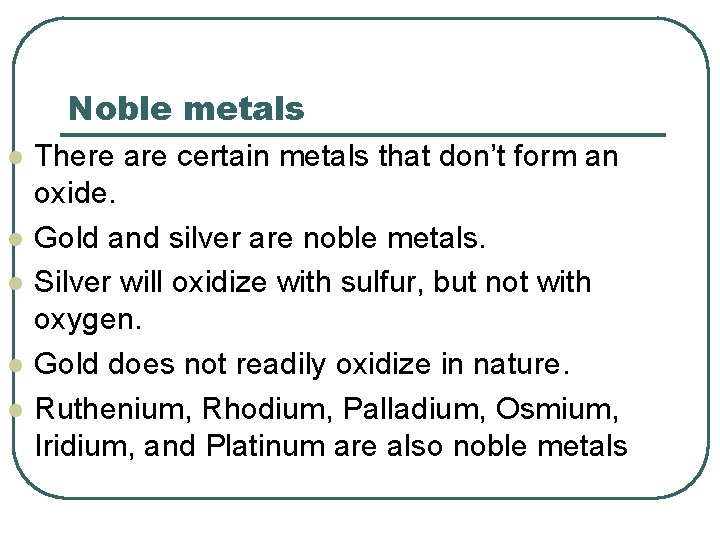 Noble metals

• There are certain metals that don't form an oxide.
• Gold and silver are noble metals.
• Silver will oxidize with sulfur, but not with oxygen.
• Gold does not readily oxidize in nature.
• Ruthenium, Rhodium, Palladium, Osmium, Iridium, and Platinum are also noble metals